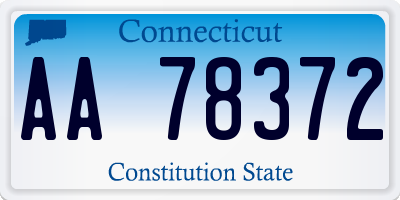 Connecticut

AA 78372

Constitution State